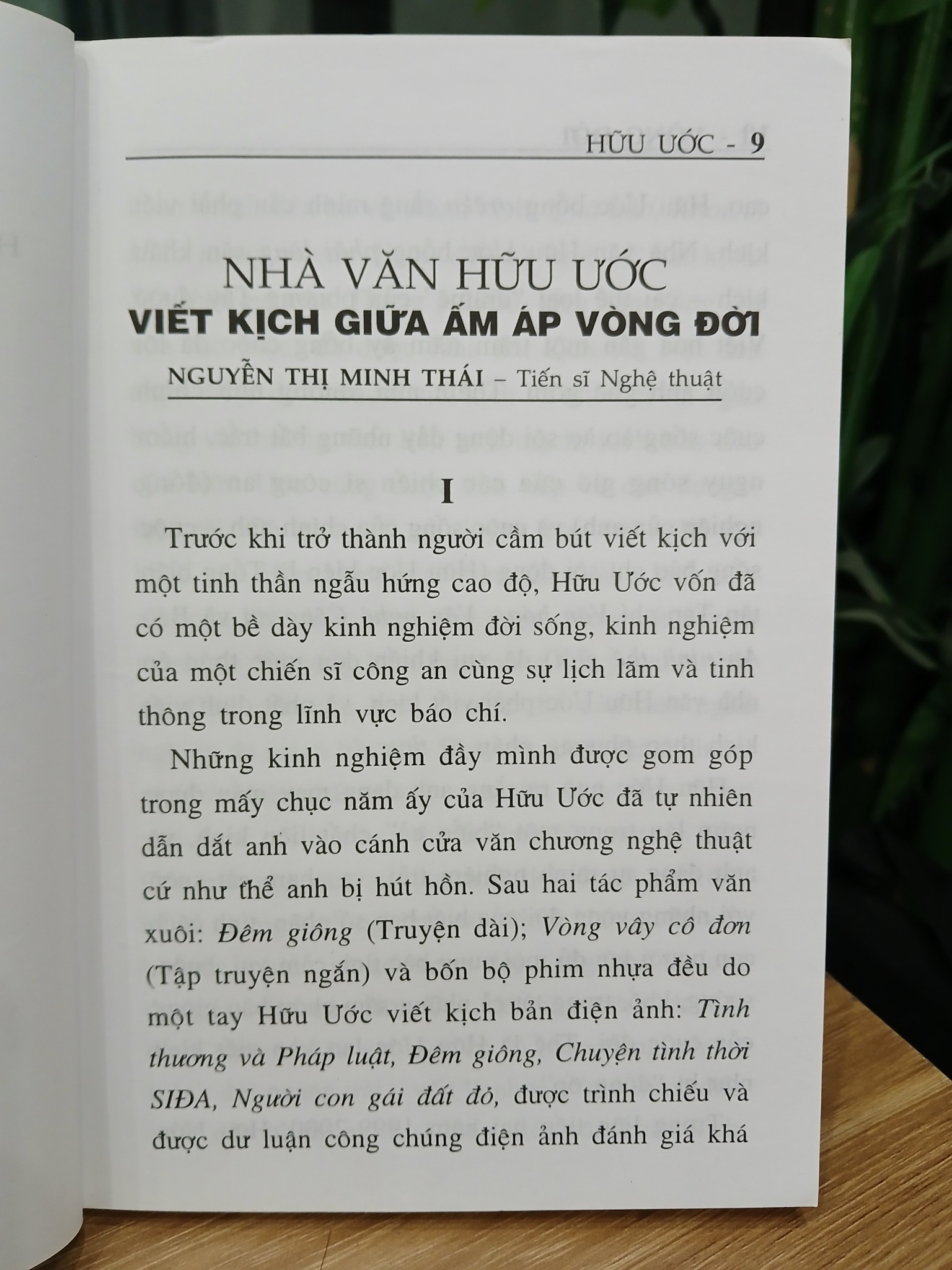 HỮU ƯỚC - 9

NHÀ VĂN HỮU ƯỚC
VIẾT KỊCH GIỮA ẤM ÁP VÒNG ĐỜI

NGUYỄN THỊ MINH THÁI – Tiến sĩ Nghệ thuật

I

Trước khi trở thành người cầm bút viết kịch với một tinh thần ngẫu hứng cao độ, Hữu Ước vốn đã có một bề dày kinh nghiệm đời sống, kinh nghiệm của một chiến sĩ công an cùng sự lịch lãm và tinh thông trong lĩnh vực báo chí.

Những kinh nghiệm đầy mình được gom góp trong mấy chục năm ấy của Hữu Ước đã tự nhiên dẫn dắt anh vào cánh cửa văn chương nghệ thuật cứ như thể anh bị hút hồn. Sau hai tác phẩm văn xuôi: Đêm giông (Truyện dài); Vòng vây cô đơn (Tập truyện ngắn) và bốn bộ phim nhựa đều do một tay Hữu Ước viết kịch bản điện ảnh: Tình thương và Pháp luật, Đêm giông, Chuyện tình thời SIĐA, Người con gái đất đỏ, được trình chiếu và được dư luận công chúng điện ảnh đánh giá khá